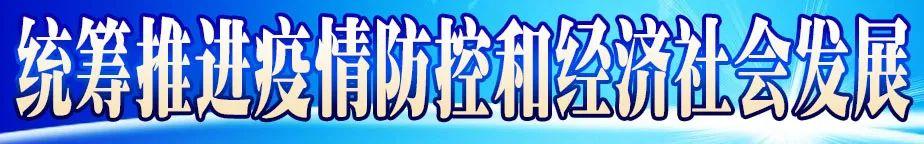 统筹推进疫情防控和经济社会发展